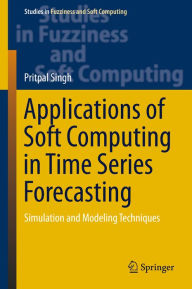 Studies in Fuzziness and Soft Computing

Studies in Fuzziness and Soft Computing

Pritpal Singh

Applications of Soft Computing in Time Series Forecasting

Simulation and Modeling Techniques

Springer